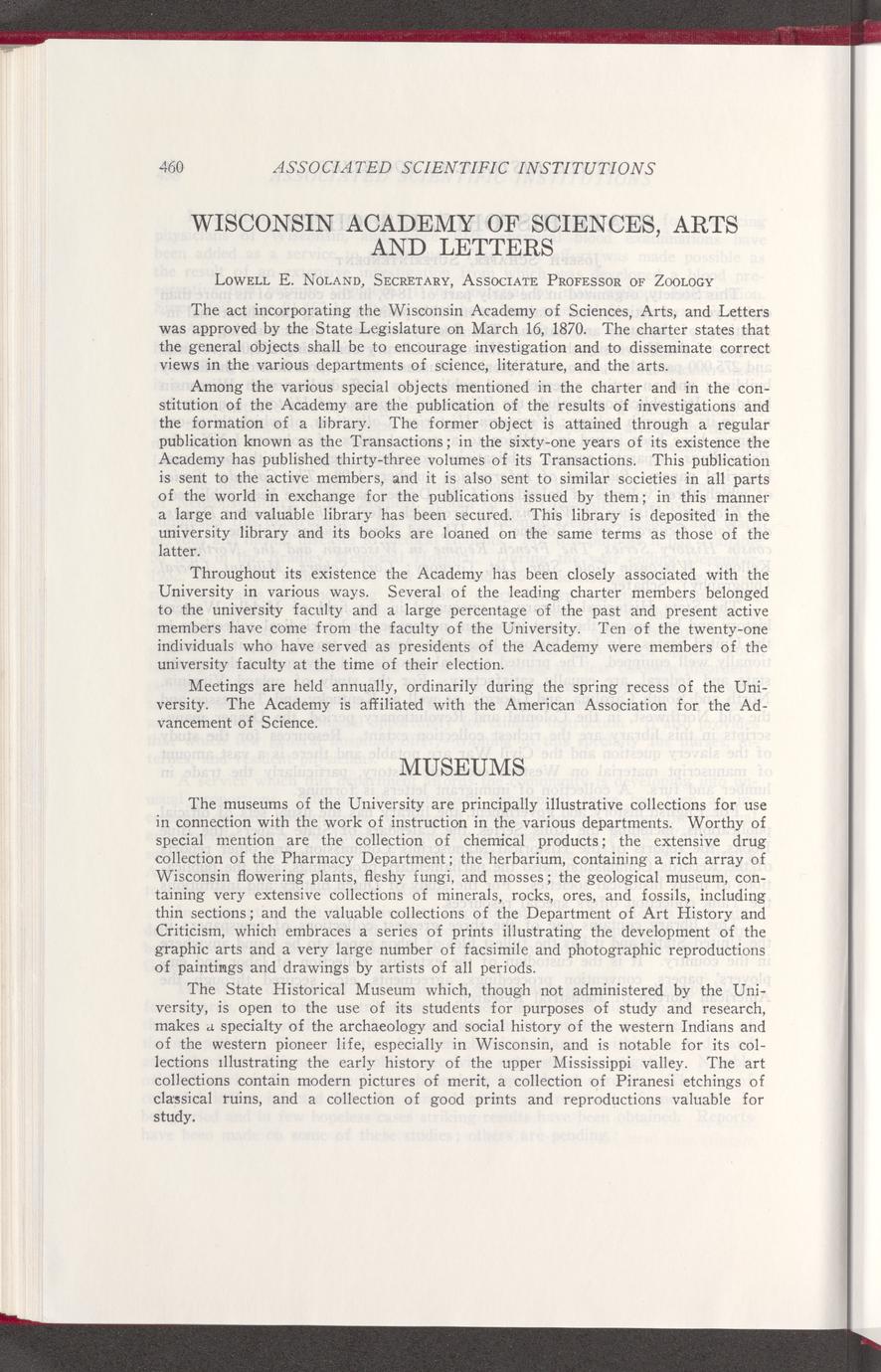 460 ASSOCIATED SCIENTIFIC INSTITUTIONS

WISCONSIN ACADEMY OF SCIENCES, ARTS AND LETTERS

Lowell E. Noland, Secretary, Associate Professor of Zoology

The act incorporating the Wisconsin Academy of Sciences, Arts, and Letters was approved by the State Legislature on March 16, 1870. The charter states that the general objects shall be to encourage investigation and to disseminate correct views in the various departments of science, literature, and the arts.

Among the various special objects mentioned in the charter and in the constitution of the Academy are the publication of the results of investigations and the formation of a library. The former object is attained through a regular publication known as the Transactions; in the sixty-one years of its existence the Academy has published thirty-three volumes of its Transactions. This publication is sent to the active members, and it is also sent to similar societies in all parts of the world in exchange for the publications issued by them; in this manner a large and valuable library has been secured. This library is deposited in the university library and its books are loaned on the same terms as those of the latter.

Throughout its existence the Academy has been closely associated with the University in various ways. Several of the leading charter members belonged to the university faculty and a large percentage of the past and present active members have come from the faculty of the University. Ten of the twenty-one individuals who have served as presidents of the Academy were members of the university faculty at the time of their election.

Meetings are held annually, ordinarily during the spring recess of the University. The Academy is affiliated with the American Association for the Advancement of Science.

MUSEUMS

The museums of the University are principally illustrative collections for use in connection with the work of instruction in the various departments. Worthy of special mention are the collection of chemical products; the extensive drug collection of the Pharmacy Department; the herbarium, containing a rich array of Wisconsin flowering plants, fleshy fungi, and mosses; the geological museum, containing very extensive collections of minerals, rocks, ores, and fossils, including thin sections; and the valuable collections of the Department of Art History and Criticism, which embraces a series of prints illustrating the development of the graphic arts and a very large number of facsimile and photographic reproductions of paintings and drawings by artists of all periods.

The State Historical Museum which, though not administered by the University, is open to the use of its students for purposes of study and research, makes a specialty of the archaeology and social history of the western Indians and of the western pioneer life, especially in Wisconsin, and is notable for its collections illustrating the early history of the upper Mississippi valley. The art collections contain modern pictures of merit, a collection of Piranesi etchings of classical ruins, and a collection of good prints and reproductions valuable for study.